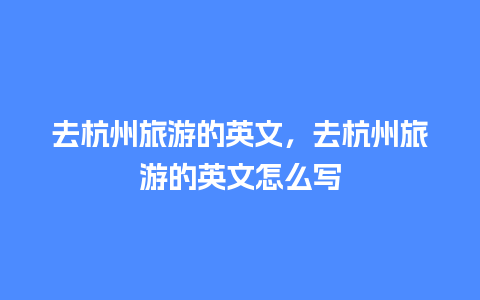 去杭州旅游的英文，去杭州旅游的英文怎么写